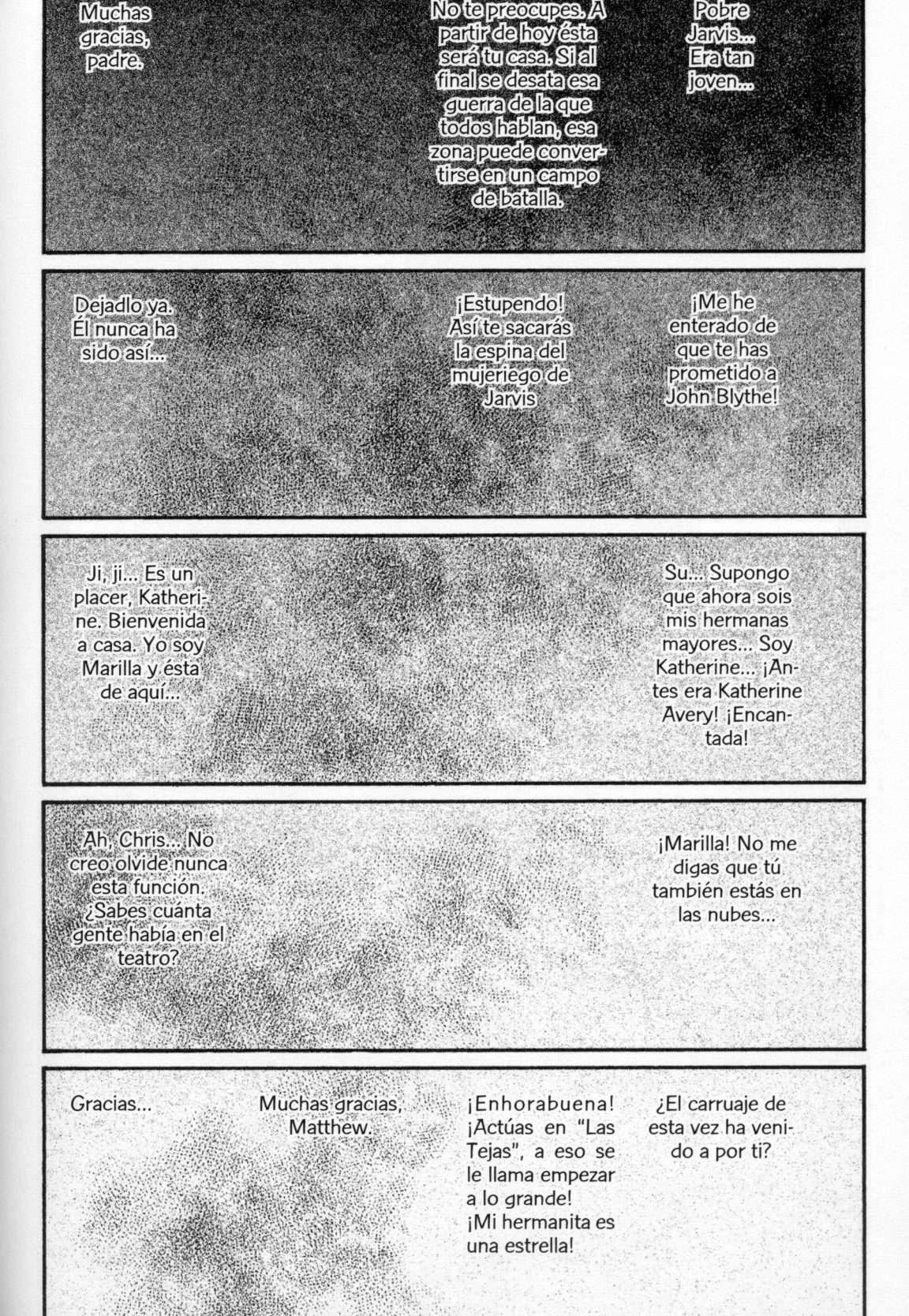 Pobre Jarvis... Era tan joven...

No te preocupes. A partir de hoy ésta será tu casa. Si al final se desata esa guerra de la que todos hablan, esa zona puede convertirse en un campo de batalla.

Muchas gracias, padre.

¡Me he enterado de que te has prometido a John Blythe!

¡Estupendo! Así te sacarás la espina del mujeriego de Jarvis

Dejadlo ya. Él nunca ha sido así...

Su... Supongo que ahora sois mis hermanas mayores... Soy Katherine... ¡Antes era Katherine Avery! ¡Encantada!

Ji, ji... Es un placer, Katherine. Bienvenida a casa. Yo soy Marilla y ésta de aquí...

¡Marilla! No me digas que tú también estás en las nubes...

Ah, Chris... No creo olvide nunca esta función. ¿Sabes cuánta gente había en el teatro?

¿El carruaje de esta vez ha venido a por ti?

¡Enhorabuena! ¡Actúas en "Las Tejas", a eso se le llama empezar a lo grande! ¡Mi hermanita es una estrella!

Muchas gracias, Matthew.

Gracias...